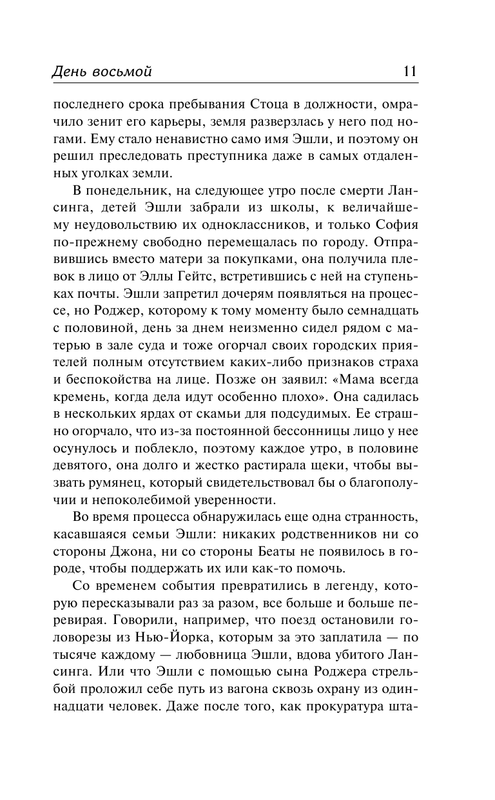 День восьмой 11

последнего срока пребывания Стоца в должности, омрачило зенит его карьеры, земля разверзлась у него под ногами. Ему стало ненавистно само имя Эшли, и поэтому он решил преследовать преступника даже в самых отдаленных уголках земли.

В понедельник, на следующее утро после смерти Лансинга, детей Эшли забрали из школы, к величайшему неудовольствию их одноклассников, и только София по-прежнему свободно перемещалась по городу. Отправившись вместо матери за покупками, она получила плевок в лицо от Эллы Гейтс, встретившись с ней на ступеньках почты. Эшли запретил дочерям появляться на процессе, но Роджер, которому к тому моменту было семнадцать с половиной, день за днем неизменно сидел рядом с матерью в зале суда и тоже огорчал своих городских приятелей полным отсутствием каких-либо признаков страха и беспокойства на лице. Позже он заявил: «Мама всегда кремень, когда дела идут особенно плохо». Она садилась в нескольких ярдах от скамьи для подсудимых. Ее страшно огорчало, что из-за постоянной бессонницы лицо у нее осунулось и поблекло, поэтому каждое утро, в половине девятого, она долго и жестко растирала щеки, чтобы вызвать румянец, который свидетельствовал бы о благополучии и непоколебимой уверенности.

Во время процесса обнаружилась еще одна странность, касавшаяся семьи Эшли: никаких родственников ни со стороны Джона, ни со стороны Беаты не появилось в городе, чтобы поддержать их или как-то помочь.

Со временем события превратились в легенду, которую пересказывали раз за разом, все больше и больше перевирая. Говорили, например, что поезд остановили головорезы из Нью-Йорка, которым за это заплатила — по тысяче каждому — любовница Эшли, вдова убитого Лансинга. Или что Эшли с помощью сына Роджера стрельбой проложил себе путь из вагона сквозь охрану из одиннадцати человек. Даже после того, как прокуратура шта-